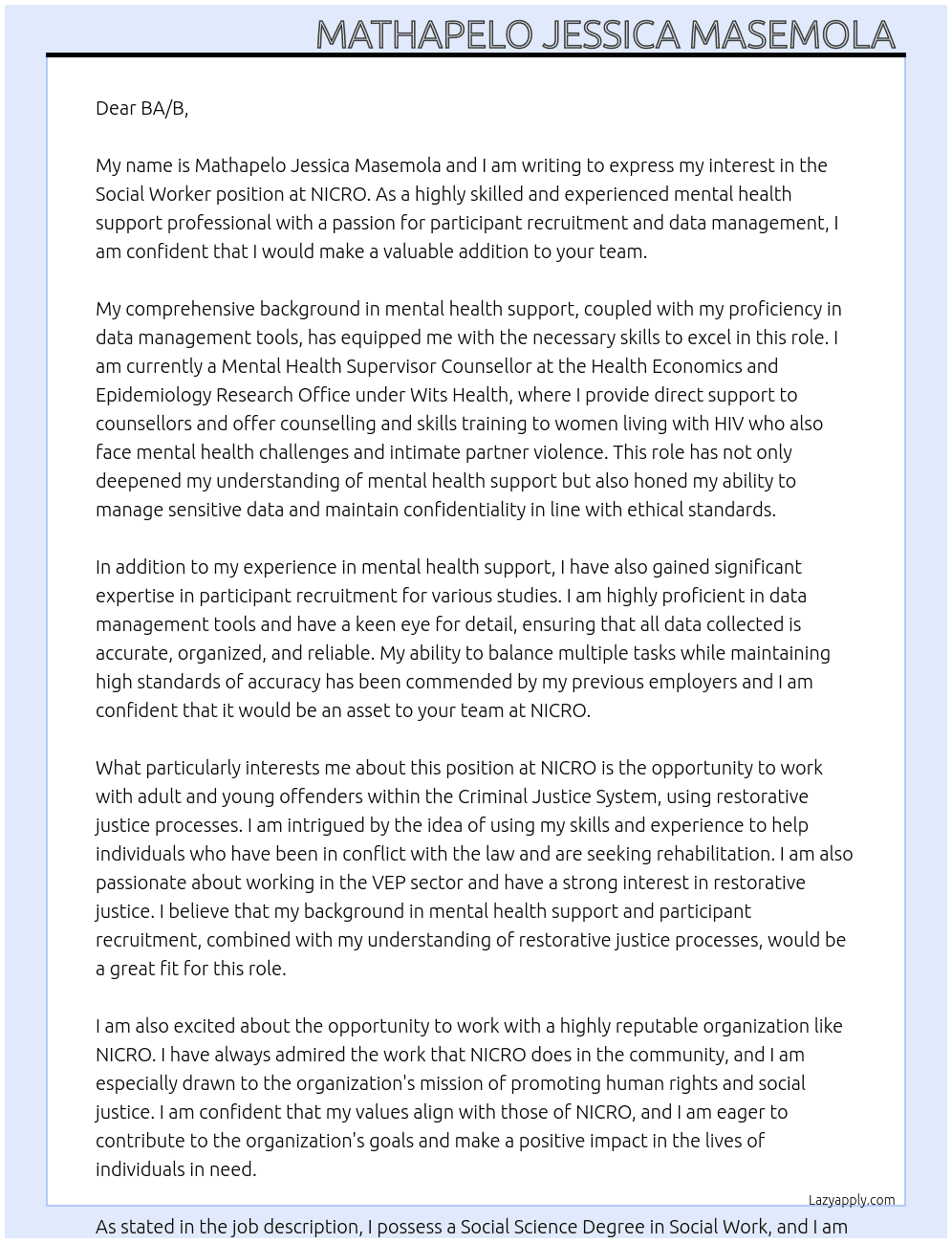 MATHAPELO JESSICA MASEMOLA

Dear BA/B,

My name is Mathapelo Jessica Masemola and I am writing to express my interest in the Social Worker position at NICRO. As a highly skilled and experienced mental health support professional with a passion for participant recruitment and data management, I am confident that I would make a valuable addition to your team.

My comprehensive background in mental health support, coupled with my proficiency in data management tools, has equipped me with the necessary skills to excel in this role. I am currently a Mental Health Supervisor Counsellor at the Health Economics and Epidemiology Research Office under Wits Health, where I provide direct support to counsellors and offer counselling and skills training to women living with HIV who also face mental health challenges and intimate partner violence. This role has not only deepened my understanding of mental health support but also honed my ability to manage sensitive data and maintain confidentiality in line with ethical standards.

In addition to my experience in mental health support, I have also gained significant expertise in participant recruitment for various studies. I am highly proficient in data management tools and have a keen eye for detail, ensuring that all data collected is accurate, organized, and reliable. My ability to balance multiple tasks while maintaining high standards of accuracy has been commended by my previous employers and I am confident that it would be an asset to your team at NICRO.

What particularly interests me about this position at NICRO is the opportunity to work with adult and young offenders within the Criminal Justice System, using restorative justice processes. I am intrigued by the idea of using my skills and experience to help individuals who have been in conflict with the law and are seeking rehabilitation. I am also passionate about working in the VEP sector and have a strong interest in restorative justice. I believe that my background in mental health support and participant recruitment, combined with my understanding of restorative justice processes, would be a great fit for this role.

I am also excited about the opportunity to work with a highly reputable organization like NICRO. I have always admired the work that NICRO does in the community, and I am especially drawn to the organization's mission of promoting human rights and social justice. I am confident that my values align with those of NICRO, and I am eager to contribute to the organization's goals and make a positive impact in the lives of individuals in need.

Lazyapply.com

As stated in the job description, I possess a Social Science Degree in Social Work, and I am